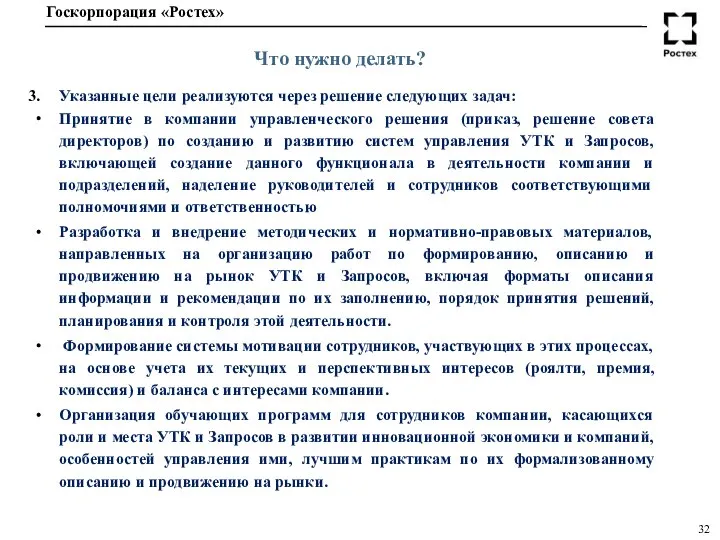 Госкорпорация «Ростех»

Ростех

Что нужно делать?

3. Указанные цели реализуются через решение следующих задач:

• Принятие в компании управленческого решения (приказ, решение совета директоров) по созданию и развитию систем управления УТК и Запросов, включающей создание данного функционала в деятельности компании и подразделений, наделение руководителей и сотрудников соответствующими полномочиями и ответственностью

• Разработка и внедрение методических и нормативно-правовых материалов, направленных на организацию работ по формированию, описанию и продвижению на рынок УТК и Запросов, включая форматы описания информации и рекомендации по их заполнению, порядок принятия решений, планирования и контроля этой деятельности.

• Формирование системы мотивации сотрудников, участвующих в этих процессах, на основе учета их текущих и перспективных интересов (роялти, премия, комиссия) и баланса с интересами компании.

• Организация обучающих программ для сотрудников компании, касающихся роли и места УТК и Запросов в развитии инновационной экономики и компаний, особенностей управления ими, лучшим практикам по их формализованному описанию и продвижению на рынки.

32